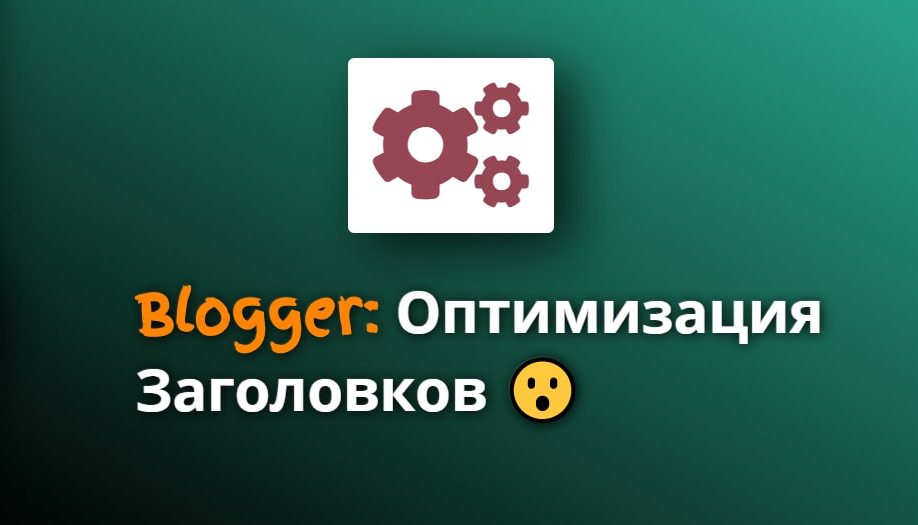 Blogger: Оптимизация Заголовков 😮